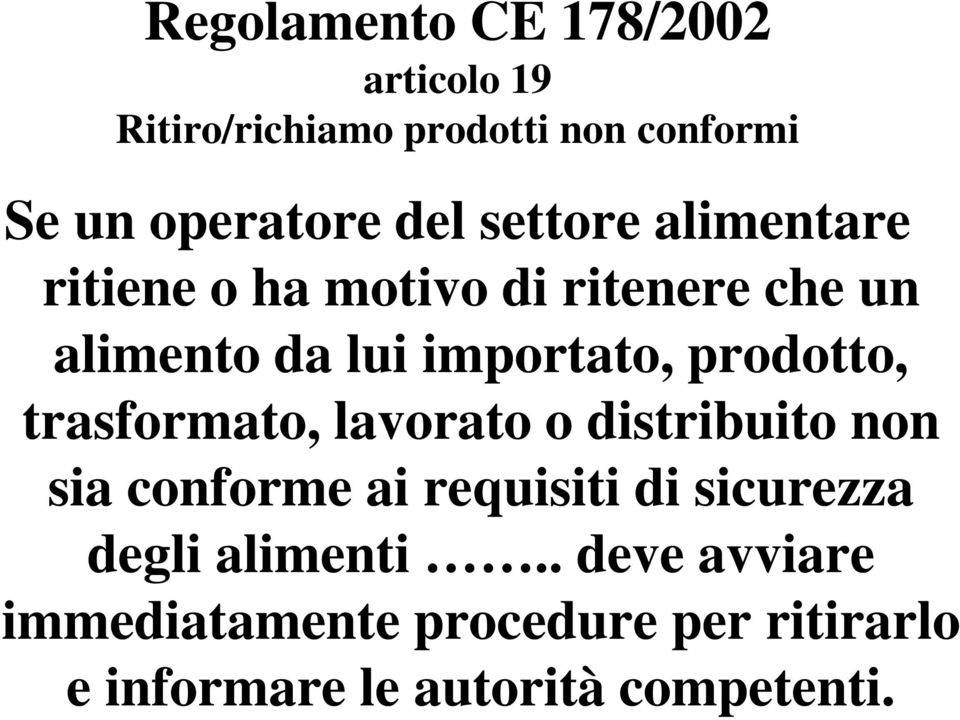 Regolamento CE 178/2002
articolo 19
Ritiro/richiamo prodotti non conformi

Se un operatore del settore alimentare ritiene o ha motivo di ritenere che un alimento da lui importato, prodotto, trasformato, lavorato o distribuito non sia conforme ai requisiti di sicurezza degli alimenti …….. deve avviare immediatamente procedure per ritirarlo e informare le autorità competenti.